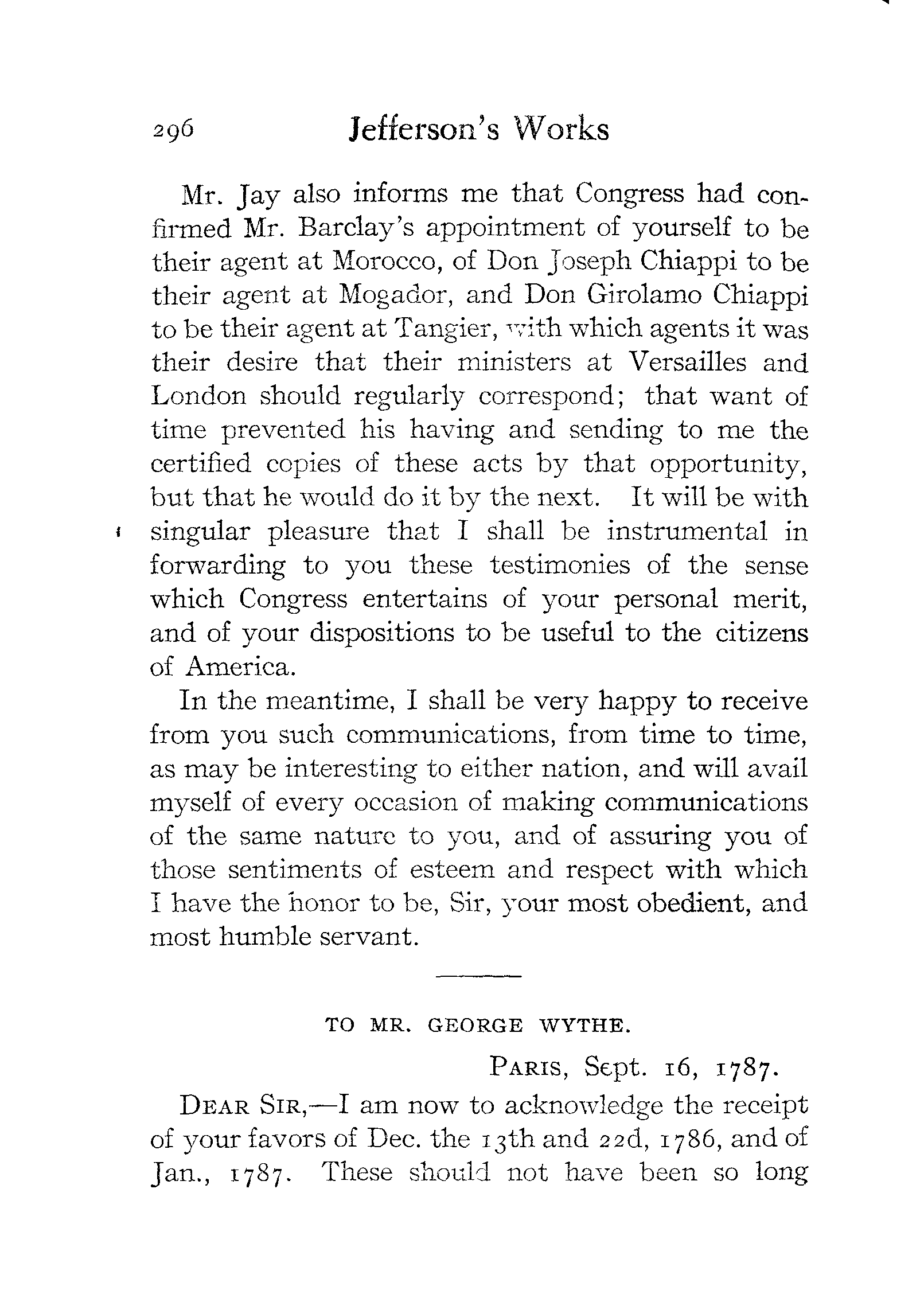 296 Jefferson's Works

Mr. Jay also informs me that Congress had confirmed Mr. Barclay's appointment of yourself to be their agent at Morocco, of Don Joseph Chiappi to be their agent at Mogador, and Don Girolamo Chiappi to be their agent at Tangier, with which agents it was their desire that their ministers at Versailles and London should regularly correspond; that want of time prevented his having and sending to me the certified copies of these acts by that opportunity, but that he would do it by the next. It will be with singular pleasure that I shall be instrumental in forwarding to you these testimonies of the sense which Congress entertains of your personal merit, and of your dispositions to be useful to the citizens of America.

In the meantime, I shall be very happy to receive from you such communications, from time to time, as may be interesting to either nation, and will avail myself of every occasion of making communications of the same nature to you, and of assuring you of those sentiments of esteem and respect with which I have the honor to be, Sir, your most obedient, and most humble servant.

TO MR. GEORGE WYTHE.

PARIS, Sept. 16, 1787.

DEAR SIR,—I am now to acknowledge the receipt of your favors of Dec. the 13th and 22d, 1786, and of Jan., 1787. These should not have been so long